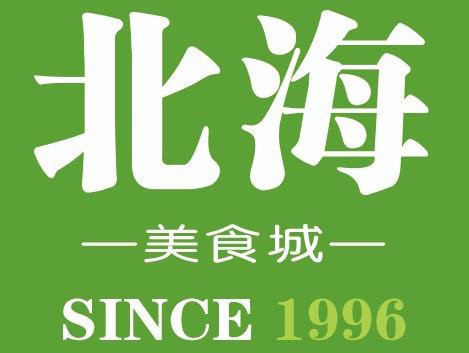 北海

—美食城—

SINCE 1996